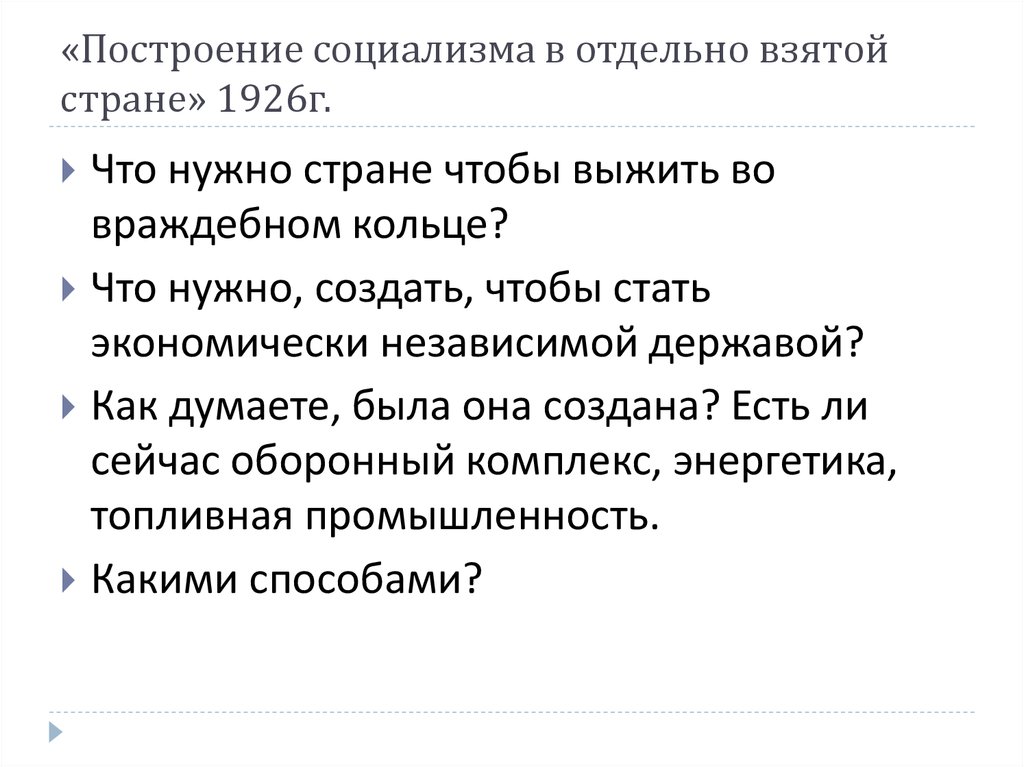 «Построение социализма в отдельно взятой стране» 1926г.

Что нужно стране чтобы выжить во враждебном кольце?

Что нужно, создать, чтобы стать экономически независимой державой?

Как думаете, была она создана? Есть ли сейчас оборонный комплекс, энергетика, топливная промышленность.

Какими способами?